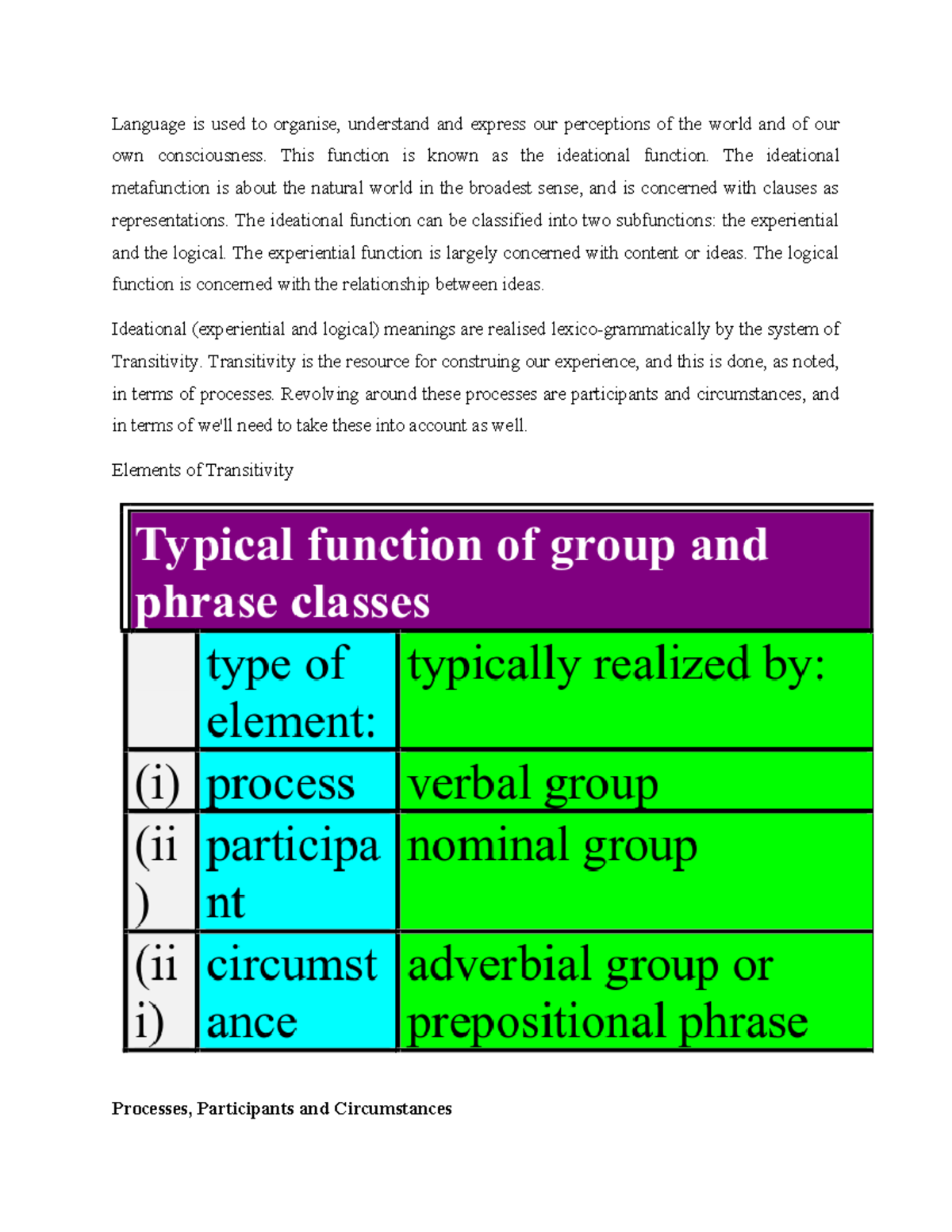 Language is used to organise, understand and express our perceptions of the world and of our own consciousness. This function is known as the ideational function. The ideational metafunction is about the natural world in the broadest sense, and is concerned with clauses as representations. The ideational function can be classified into two subfunctions: the experiential and the logical. The experiential function is largely concerned with content or ideas. The logical function is concerned with the relationship between ideas.

Ideational (experiential and logical) meanings are realised lexico-grammatically by the system of Transitivity. Transitivity is the resource for construing our experience, and this is done, as noted, in terms of processes. Revolving around these processes are participants and circumstances, and in terms of we'll need to take these into account as well.

Elements of Transitivity

Typical function of group and phrase classes

| | type of element: | typically realized by: |
|---|---|---|
| (i) | process | verbal group |
| (ii) | participant | nominal group |
| (iii) | circumstance | adverbial group or prepositional phrase |

Processes, Participants and Circumstances